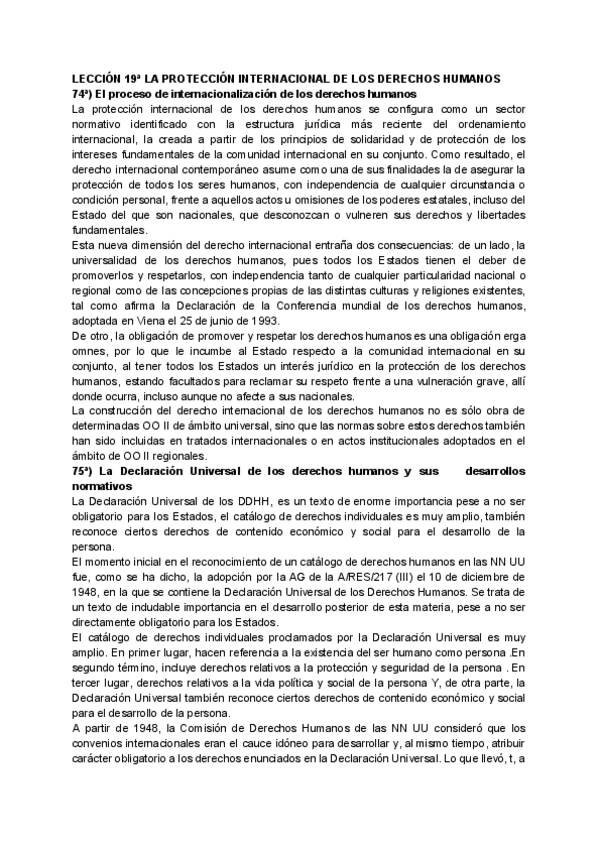 LECCIÓN 19ª LA PROTECCIÓN INTERNACIONAL DE LOS DERECHOS HUMANOS
74ª) El proceso de internacionalización de los derechos humanos
La protección internacional de los derechos humanos se configura como un sector normativo identificado con la estructura jurídica más reciente del ordenamiento internacional, la creada a partir de los principios de solidaridad y de protección de los intereses fundamentales de la comunidad internacional en su conjunto. Como resultado, el derecho internacional contemporáneo asume como una de sus finalidades la de asegurar la protección de todos los seres humanos, con independencia de cualquier circunstancia o condición personal, frente a aquellos actos u omisiones de los poderes estatales, incluso del Estado del que son nacionales, que desconozcan o vulneren sus derechos y libertades fundamentales.
Esta nueva dimensión del derecho internacional entraña dos consecuencias: de un lado, la universalidad de los derechos humanos, pues todos los Estados tienen el deber de promoverlos y respetarlos, con independencia tanto de cualquier particularidad nacional o regional como de las concepciones propias de las distintas culturas y religiones existentes, tal como afirma la Declaración de la Conferencia mundial de los derechos humanos, adoptada en Viena el 25 de junio de 1993.
De otro, la obligación de promover y respetar los derechos humanos es una obligación erga omnes, por lo que le incumbe al Estado respecto a la comunidad internacional en su conjunto, al tener todos los Estados un interés jurídico en la protección de los derechos humanos, estando facultados para reclamar su respeto frente a una vulneración grave, allí donde ocurra, incluso aunque no afecte a sus nacionales.
La construcción del derecho internacional de los derechos humanos no es sólo obra de determinadas OO II de ámbito universal, sino que las normas sobre estos derechos también han sido incluidas en tratados internacionales o en actos institucionales adoptados en el ámbito de OO II regionales.
75ª) La Declaración Universal de los derechos humanos y sus desarrollos normativos
La Declaración Universal de los DDHH, es un texto de enorme importancia pese a no ser obligatorio para los Estados, el catálogo de derechos individuales es muy amplio, también reconoce ciertos derechos de contenido económico y social para el desarrollo de la persona.
El momento inicial en el reconocimiento de un catálogo de derechos humanos en las NN UU fue, como se ha dicho, la adopción por la AG de la A/RES/217 (III) el 10 de diciembre de 1948, en la que se contiene la Declaración Universal de los Derechos Humanos. Se trata de un texto de indudable importancia en el desarrollo posterior de esta materia, pese a no ser directamente obligatorio para los Estados.
El catálogo de derechos individuales proclamados por la Declaración Universal es muy amplio. En primer lugar, hacen referencia a la existencia del ser humano como persona .En segundo término, incluye derechos relativos a la protección y seguridad de la persona . En tercer lugar, derechos relativos a la vida política y social de la persona Y, de otra parte, la Declaración Universal también reconoce ciertos derechos de contenido económico y social para el desarrollo de la persona.
A partir de 1948, la Comisión de Derechos Humanos de las NN UU consideró que los convenios internacionales eran el cauce idóneo para desarrollar y, al mismo tiempo, atribuir carácter obligatorio a los derechos enunciados en la Declaración Universal. Lo que llevó, t, a